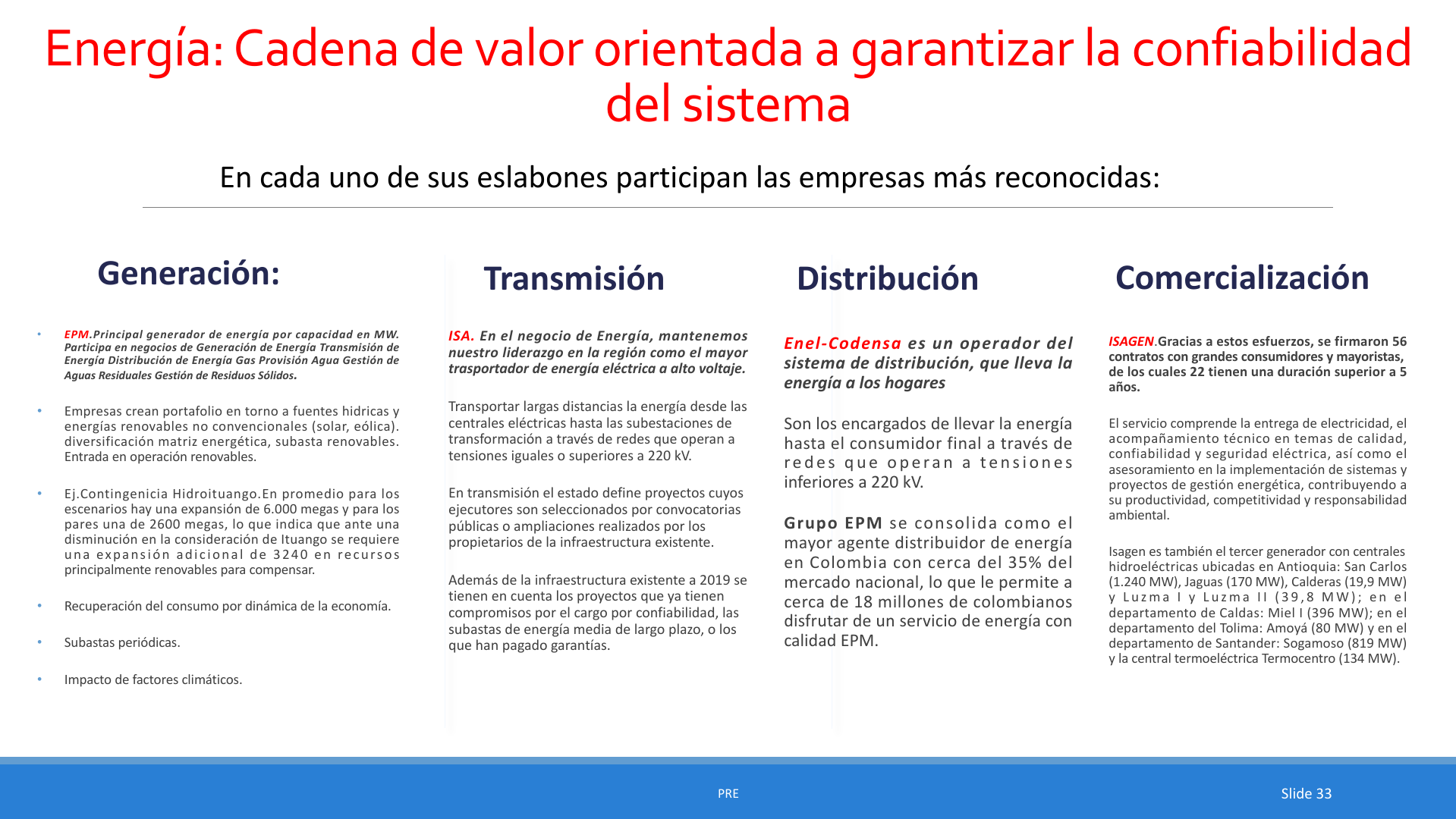 Energía: Cadena de valor orientada a garantizar la confiabilidad del sistema

En cada uno de sus eslabones participan las empresas más reconocidas:

Generación:

• EPM.Principal generador de energía por capacidad en MW. Participa en negocios de Generación de Energía Transmisión de Energía Distribución de Energía Gas Provisión Agua Gestión de Aguas Residuales Gestión de Residuos Sólidos.

• Empresas crean portafolio en torno a fuentes hidricas y energías renovables no convencionales (solar, eólica). diversificación matriz energética, subasta renovables. Entrada en operación renovables.

• Ej.Contingenicia Hidroituango.En promedio para los escenarios hay una expansión de 6.000 megas y para los pares una de 2600 megas, lo que indica que ante una disminución en la consideración de Ituango se requiere una expansión adicional de 3240 en recursos principalmente renovables para compensar.

• Recuperación del consumo por dinámica de la economía.

• Subastas periódicas.

• Impacto de factores climáticos.

Transmisión

ISA. En el negocio de Energía, mantenemos nuestro liderazgo en la región como el mayor trasportador de energía eléctrica a alto voltaje.

Transportar largas distancias la energía desde las centrales eléctricas hasta las subestaciones de transformación a través de redes que operan a tensiones iguales o superiores a 220 kV.

En transmisión el estado define proyectos cuyos ejecutores son seleccionados por convocatorias públicas o ampliaciones realizados por los propietarios de la infraestructura existente.

Además de la infraestructura existente a 2019 se tienen en cuenta los proyectos que ya tienen compromisos por el cargo por confiabilidad, las subastas de energía media de largo plazo, o los que han pagado garantías.

Distribución

Enel-Codensa es un operador del sistema de distribución, que lleva la energía a los hogares

Son los encargados de llevar la energía hasta el consumidor final a través de redes que operan a tensiones inferiores a 220 kV.

Grupo EPM se consolida como el mayor agente distribuidor de energía en Colombia con cerca del 35% del mercado nacional, lo que le permite a cerca de 18 millones de colombianos disfrutar de un servicio de energía con calidad EPM.

Comercialización

ISAGEN.Gracias a estos esfuerzos, se firmaron 56 contratos con grandes consumidores y mayoristas, de los cuales 22 tienen una duración superior a 5 años.

El servicio comprende la entrega de electricidad, el acompañamiento técnico en temas de calidad, confiabilidad y seguridad eléctrica, así como el asesoramiento en la implementación de sistemas y proyectos de gestión energética, contribuyendo a su productividad, competitividad y responsabilidad ambiental.

Isagen es también el tercer generador con centrales hidroeléctricas ubicadas en Antioquia: San Carlos (1.240 MW), Jaguas (170 MW), Calderas (19,9 MW) y Luzma I y Luzma II (39,8 MW); en el departamento de Caldas: Miel I (396 MW); en el departamento del Tolima: Amoyá (80 MW) y en el departamento de Santander: Sogamoso (819 MW) y la central termoeléctrica Termocentro (134 MW).

PRE

Slide 33